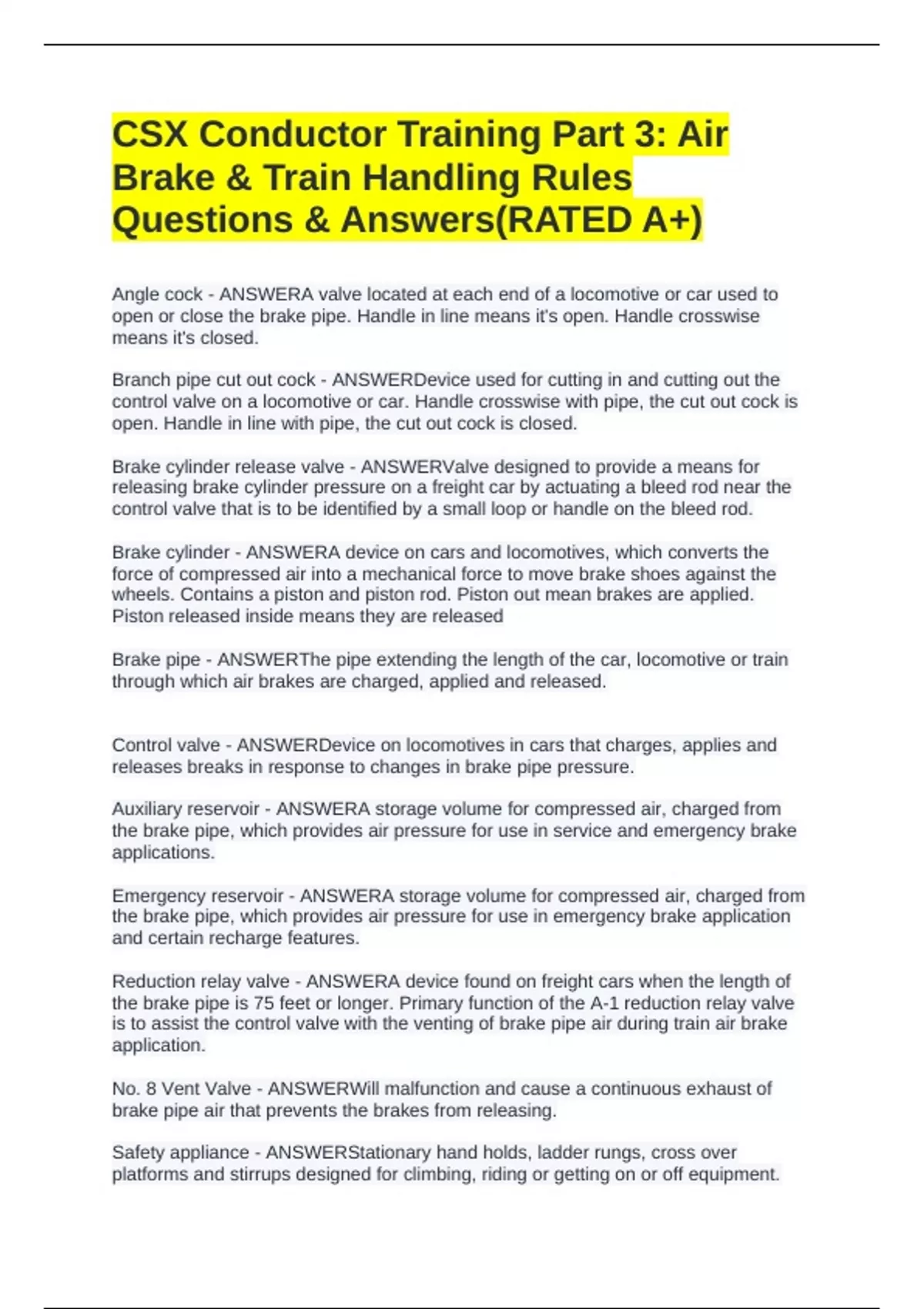 CSX Conductor Training Part 3: Air Brake & Train Handling Rules Questions & Answers(RATED A+)

Angle cock - ANSWERA valve located at each end of a locomotive or car used to open or close the brake pipe. Handle in line means it's open. Handle crosswise means it's closed.

Branch pipe cut out cock - ANSWERDevice used for cutting in and cutting out the control valve on a locomotive or car. Handle crosswise with pipe, the cut out cock is open. Handle in line with pipe, the cut out cock is closed.

Brake cylinder release valve - ANSWERValve designed to provide a means for releasing brake cylinder pressure on a freight car by actuating a bleed rod near the control valve that is to be identified by a small loop or handle on the bleed rod.

Brake cylinder - ANSWERA device on cars and locomotives, which converts the force of compressed air into a mechanical force to move brake shoes against the wheels. Contains a piston and piston rod. Piston out mean brakes are applied. Piston released inside means they are released

Brake pipe - ANSWERThe pipe extending the length of the car, locomotive or train through which air brakes are charged, applied and released.

Control valve - ANSWERDevice on locomotives in cars that charges, applies and releases breaks in response to changes in brake pipe pressure.

Auxiliary reservoir - ANSWERA storage volume for compressed air, charged from the brake pipe, which provides air pressure for use in service and emergency brake applications.

Emergency reservoir - ANSWERA storage volume for compressed air, charged from the brake pipe, which provides air pressure for use in emergency brake application and certain recharge features.

Reduction relay valve - ANSWERA device found on freight cars when the length of the brake pipe is 75 feet or longer. Primary function of the A-1 reduction relay valve is to assist the control valve with the venting of brake pipe air during train air brake application.

No. 8 Vent Valve - ANSWERWill malfunction and cause a continuous exhaust of brake pipe air that prevents the brakes from releasing.

Safety appliance - ANSWERStationary hand holds, ladder rungs, cross over platforms and stirrups designed for climbing, riding or getting on or off equipment.